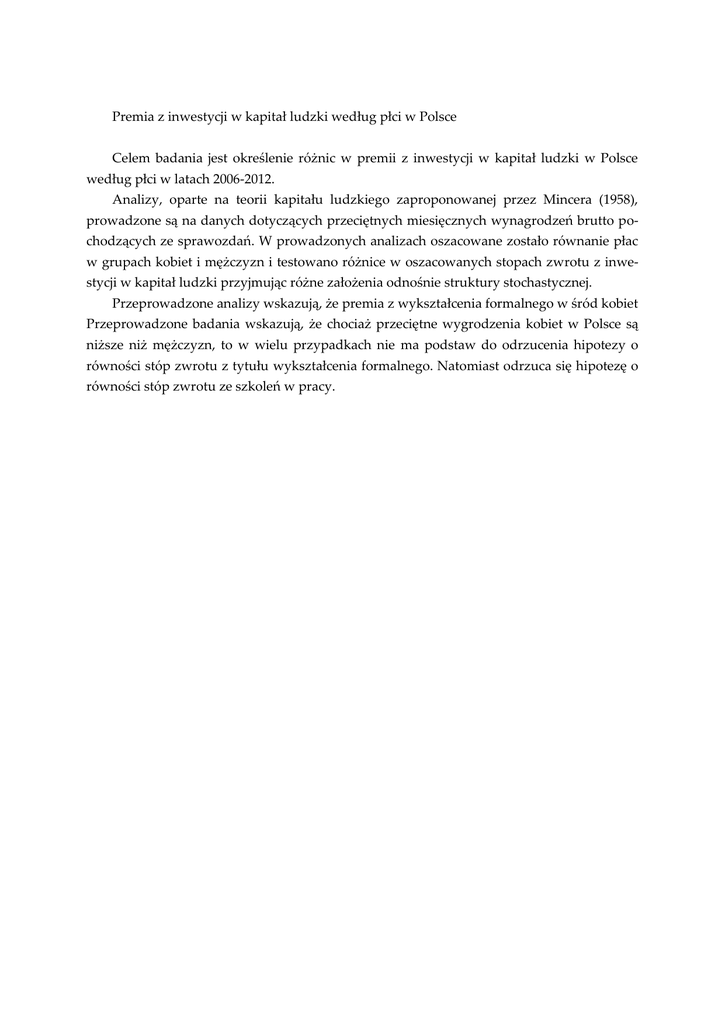 Premia z inwestycji w kapitał ludzki według płci w Polsce

Celem badania jest określenie różnic w premii z inwestycji w kapitał ludzki w Polsce według płci w latach 2006-2012.

Analizy, oparte na teorii kapitału ludzkiego zaproponowanej przez Mincera (1958), prowadzone są na danych dotyczących przeciętnych miesięcznych wynagrodzeń brutto pochodzących ze sprawozdań. W prowadzonych analizach oszacowane zostało równanie płac w grupach kobiet i mężczyzn i testowano różnice w oszacowanych stopach zwrotu z inwestycji w kapitał ludzki przyjmując różne założenia odnośnie struktury stochastycznej.

Przeprowadzone analizy wskazują, że premia z wykształcenia formalnego w śród kobiet Przeprowadzone badania wskazują, że chociaż przeciętne wygrodzenia kobiet w Polsce są niższe niż mężczyzn, to w wielu przypadkach nie ma podstaw do odrzucenia hipotezy o równości stóp zwrotu z tytułu wykształcenia formalnego. Natomiast odrzuca się hipotezę o równości stóp zwrotu ze szkoleń w pracy.